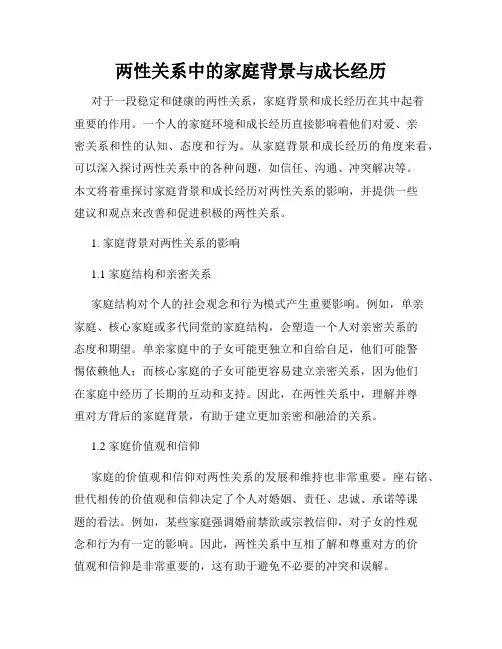 两性关系中的家庭背景与成长经历

对于一段稳定和健康的两性关系，家庭背景和成长经历在其中起着重要的作用。一个人的家庭环境和成长经历直接影响着他们对爱、亲密关系和性的认知、态度和行为。从家庭背景和成长经历的角度来看，可以深入探讨两性关系中的各种问题，如信任、沟通、冲突解决等。本文将着重探讨家庭背景和成长经历对两性关系的影响，并提供一些建议和观点来改善和促进积极的两性关系。

1. 家庭背景对两性关系的影响

1.1 家庭结构和亲密关系

家庭结构对个人的社会观念和行为模式产生重要影响。例如，单亲家庭、核心家庭或多代同堂的家庭结构，会塑造一个人对亲密关系的态度和期望。单亲家庭中的子女可能更独立和自给自足，他们可能警惕依赖他人；而核心家庭的子女可能更容易建立亲密关系，因为他们在家庭中经历了长期的互动和支持。因此，在两性关系中，理解并尊重对方背后的家庭背景，有助于建立更加亲密和融洽的关系。

1.2 家庭价值观和信仰

家庭的价值观和信仰对两性关系的发展和维持也非常重要。座右铭、世代相传的价值观和信仰决定了个人对婚姻、责任、忠诚、承诺等课题的看法。例如，某些家庭强调婚前禁欲或宗教信仰，对子女的性观念和行为有一定的影响。因此，两性关系中互相了解和尊重对方的价值观和信仰是非常重要的，这有助于避免不必要的冲突和误解。